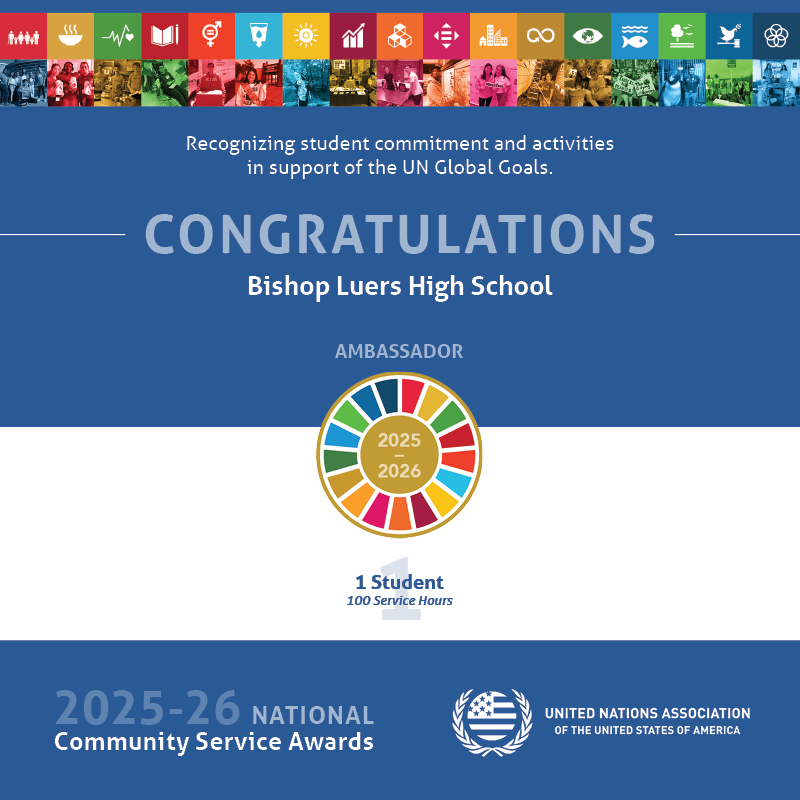 Recognizing student commitment and activities in support of the UN Global Goals.

CONGRATULATIONS

Bishop Luers High School

AMBASSADOR

2025
–
2026

1 Student
100 Service Hours

2025-26 NATIONAL
Community Service Awards

UNITED NATIONS ASSOCIATION
OF THE UNITED STATES OF AMERICA